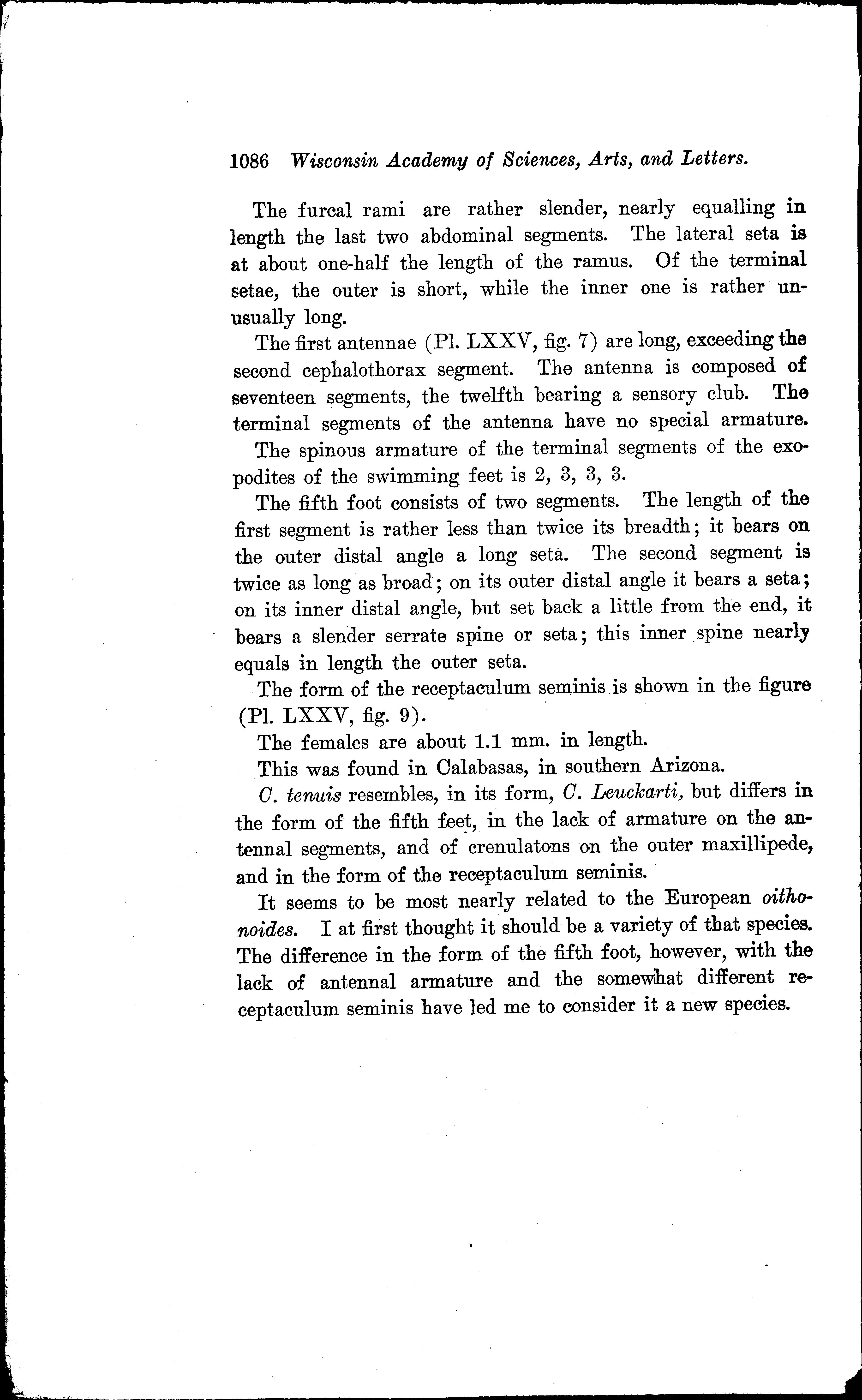 1086 Wisconsin Academy of Sciences, Arts, and Letters.

The furcal rami are rather slender, nearly equalling in length the last two abdominal segments. The lateral seta is at about one-half the length of the ramus. Of the terminal setae, the outer is short, while the inner one is rather unusually long.

The first antennae (Pl. LXXV, fig. 7) are long, exceeding the second cephalothorax segment. The antenna is composed of seventeen segments, the twelfth bearing a sensory club. The terminal segments of the antenna have no special armature.

The spinous armature of the terminal segments of the exopodites of the swimming feet is 2, 3, 3, 3.

The fifth foot consists of two segments. The length of the first segment is rather less than twice its breadth; it bears on the outer distal angle a long seta. The second segment is twice as long as broad; on its outer distal angle it bears a seta; on its inner distal angle, but set back a little from the end, it bears a slender serrate spine or seta; this inner spine nearly equals in length the outer seta.

The form of the receptaculum seminis is shown in the figure (Pl. LXXV, fig. 9).

The females are about 1.1 mm. in length.

This was found in Calabasas, in southern Arizona.

C. tenuis resembles, in its form, C. Leuckarti, but differs in the form of the fifth feet, in the lack of armature on the antennal segments, and of crenulatons on the outer maxillipede, and in the form of the receptaculum seminis.

It seems to be most nearly related to the European oithonoides. I at first thought it should be a variety of that species. The difference in the form of the fifth foot, however, with the lack of antennal armature and the somewhat different receptaculum seminis have led me to consider it a new species.